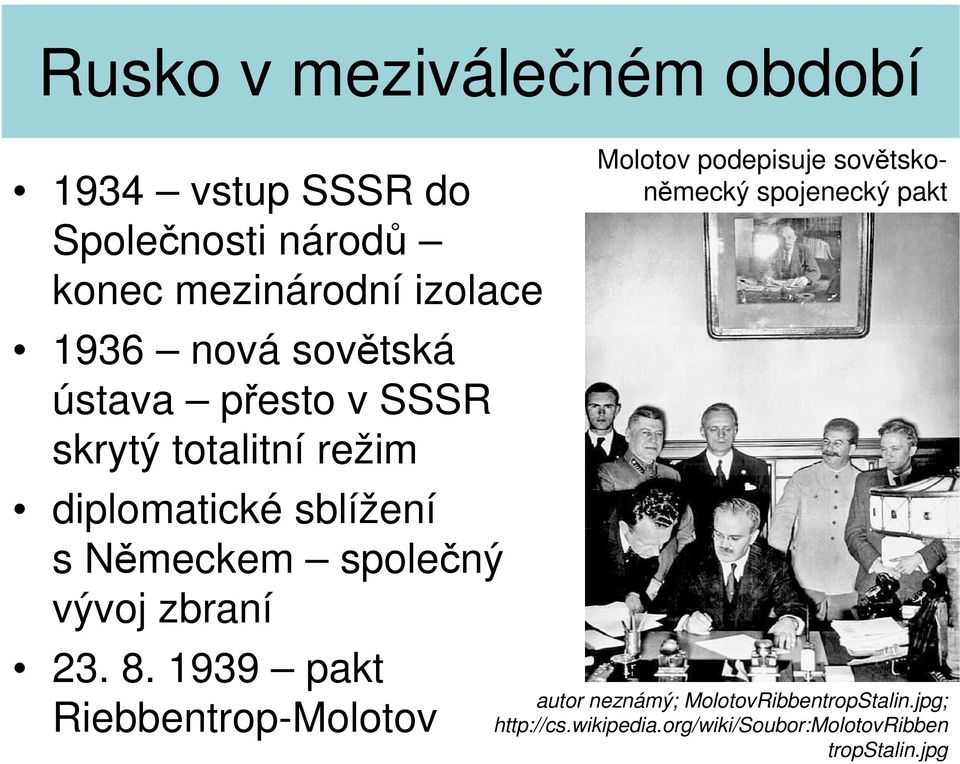 Rusko v meziválečném období

• 1934 – vstup SSSR do Společnosti národů – konec mezinárodní izolace
• 1936 – nová sovětská ústava – přesto v SSSR skrytý totalitní režim
• diplomatické sblížení s Německem – společný vývoj zbraní
• 23. 8. 1939 – pakt Riebbentrop-Molotov

Molotov podepisuje sovětsko-německý spojenecký pakt

autor neznámý; MolotovRibbentropStalin.jpg; http://cs.wikipedia.org/wiki/Soubor:MolotovRibbentropStalin.jpg